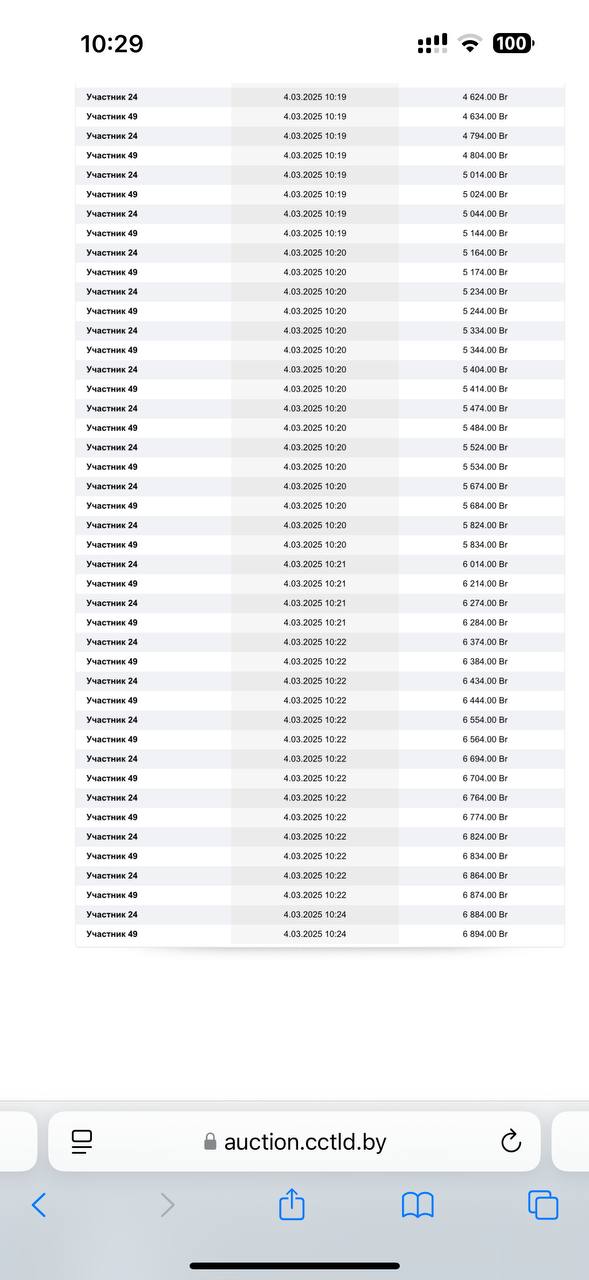 10:29

100

| | | |
|---|---|---|
| Участник 24 | 4.03.2025 10:19 | 4 624.00 Br |
| Участник 49 | 4.03.2025 10:19 | 4 634.00 Br |
| Участник 24 | 4.03.2025 10:19 | 4 794.00 Br |
| Участник 49 | 4.03.2025 10:19 | 4 804.00 Br |
| Участник 24 | 4.03.2025 10:19 | 5 014.00 Br |
| Участник 49 | 4.03.2025 10:19 | 5 024.00 Br |
| Участник 24 | 4.03.2025 10:19 | 5 044.00 Br |
| Участник 49 | 4.03.2025 10:19 | 5 144.00 Br |
| Участник 24 | 4.03.2025 10:20 | 5 164.00 Br |
| Участник 49 | 4.03.2025 10:20 | 5 174.00 Br |
| Участник 24 | 4.03.2025 10:20 | 5 234.00 Br |
| Участник 49 | 4.03.2025 10:20 | 5 244.00 Br |
| Участник 24 | 4.03.2025 10:20 | 5 334.00 Br |
| Участник 49 | 4.03.2025 10:20 | 5 344.00 Br |
| Участник 24 | 4.03.2025 10:20 | 5 404.00 Br |
| Участник 49 | 4.03.2025 10:20 | 5 414.00 Br |
| Участник 24 | 4.03.2025 10:20 | 5 474.00 Br |
| Участник 49 | 4.03.2025 10:20 | 5 484.00 Br |
| Участник 24 | 4.03.2025 10:20 | 5 524.00 Br |
| Участник 49 | 4.03.2025 10:20 | 5 534.00 Br |
| Участник 24 | 4.03.2025 10:20 | 5 674.00 Br |
| Участник 49 | 4.03.2025 10:20 | 5 684.00 Br |
| Участник 24 | 4.03.2025 10:20 | 5 824.00 Br |
| Участник 49 | 4.03.2025 10:20 | 5 834.00 Br |
| Участник 24 | 4.03.2025 10:21 | 6 014.00 Br |
| Участник 49 | 4.03.2025 10:21 | 6 214.00 Br |
| Участник 24 | 4.03.2025 10:21 | 6 274.00 Br |
| Участник 49 | 4.03.2025 10:21 | 6 284.00 Br |
| Участник 24 | 4.03.2025 10:22 | 6 374.00 Br |
| Участник 49 | 4.03.2025 10:22 | 6 384.00 Br |
| Участник 24 | 4.03.2025 10:22 | 6 434.00 Br |
| Участник 49 | 4.03.2025 10:22 | 6 444.00 Br |
| Участник 24 | 4.03.2025 10:22 | 6 554.00 Br |
| Участник 49 | 4.03.2025 10:22 | 6 564.00 Br |
| Участник 24 | 4.03.2025 10:22 | 6 694.00 Br |
| Участник 49 | 4.03.2025 10:22 | 6 704.00 Br |
| Участник 24 | 4.03.2025 10:22 | 6 764.00 Br |
| Участник 49 | 4.03.2025 10:22 | 6 774.00 Br |
| Участник 24 | 4.03.2025 10:22 | 6 824.00 Br |
| Участник 49 | 4.03.2025 10:22 | 6 834.00 Br |
| Участник 24 | 4.03.2025 10:22 | 6 864.00 Br |
| Участник 49 | 4.03.2025 10:22 | 6 874.00 Br |
| Участник 24 | 4.03.2025 10:24 | 6 884.00 Br |
| Участник 49 | 4.03.2025 10:24 | 6 894.00 Br |

auction.cctld.by